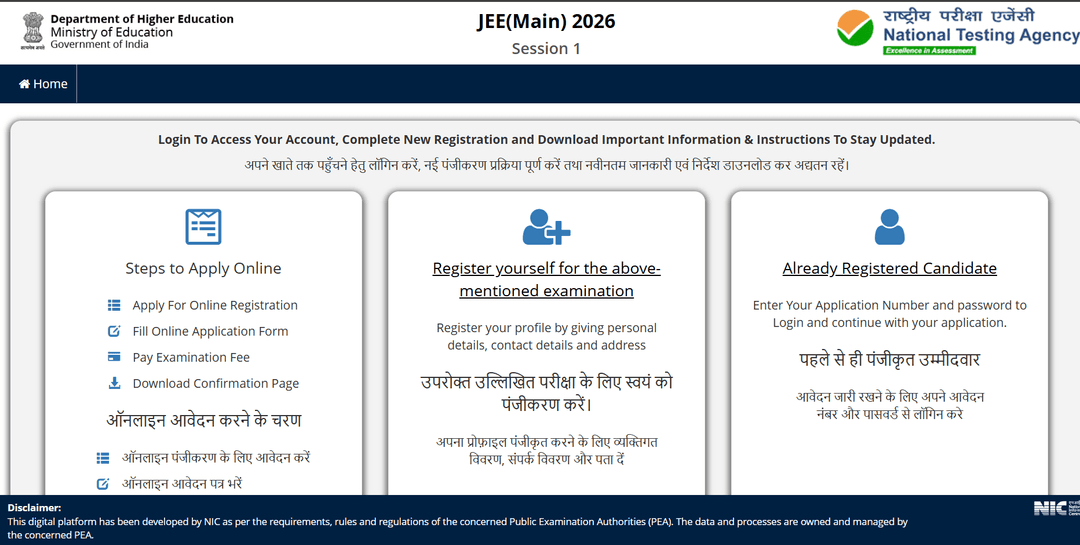 Department of Higher Education
Ministry of Education
Government of India

JEE(Main) 2026
Session 1

राष्ट्रीय परीक्षा एजेंसी
National Testing Agency
Excellence in Assessment

Home

Login To Access Your Account, Complete New Registration and Download Important Information & Instructions To Stay Updated.
अपने खाते तक पहुँचने हेतु लॉगिन करें, नई पंजीकरण प्रक्रिया पूर्ण करें तथा नवीनतम जानकारी एवं निर्देश डाउनलोड कर अद्यतन रहें।

Steps to Apply Online

Apply For Online Registration
Fill Online Application Form
Pay Examination Fee
Download Confirmation Page

ऑनलाइन आवेदन करने के चरण

ऑनलाइन पंजीकरण के लिए आवेदन करें
ऑनलाइन आवेदन पत्र भरें

Register yourself for the above-mentioned examination

Register your profile by giving personal details, contact details and address

उपरोक्त उल्लिखित परीक्षा के लिए स्वयं को पंजीकरण करें।

अपना प्रोफ़ाइल पंजीकृत करने के लिए व्यक्तिगत विवरण, संपर्क विवरण और पता दें

Already Registered Candidate

Enter Your Application Number and password to Login and continue with your application.

पहले से ही पंजीकृत उम्मीदवार

आवेदन जारी रखने के लिए अपने आवेदन नंबर और पासवर्ड से लॉगिन करे

Disclaimer:
This digital platform has been developed by NIC as per the requirements, rules and regulations of the concerned Public Examination Authorities (PEA). The data and processes are owned and managed by the concerned PEA.

NIC